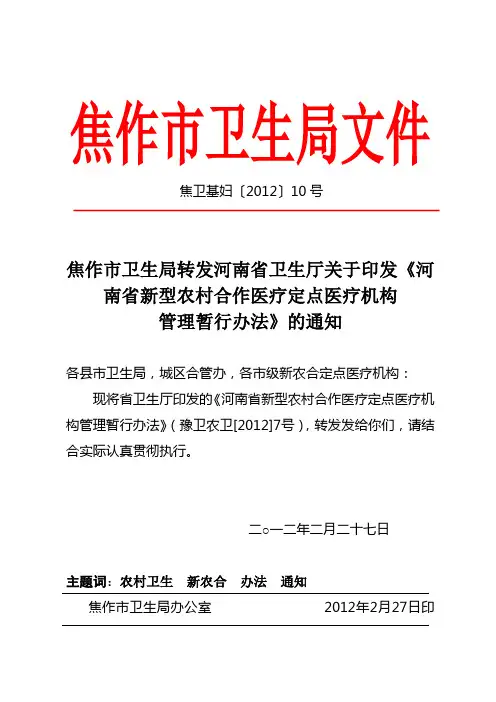 焦作市卫生局文件

焦卫基妇〔2012〕10 号

焦作市卫生局转发河南省卫生厅关于印发《河南省新型农村合作医疗定点医疗机构管理暂行办法》的通知

各县市卫生局，城区合管办，各市级新农合定点医疗机构：

现将省卫生厅印发的《河南省新型农村合作医疗定点医疗机构管理暂行办法》（豫卫农卫[2012]7号），转发发给你们，请结合实际认真贯彻执行。

二○一二年二月二十七日

主题词：农村卫生　新农合　办法　通知

焦作市卫生局办公室　　2012年2月27日印